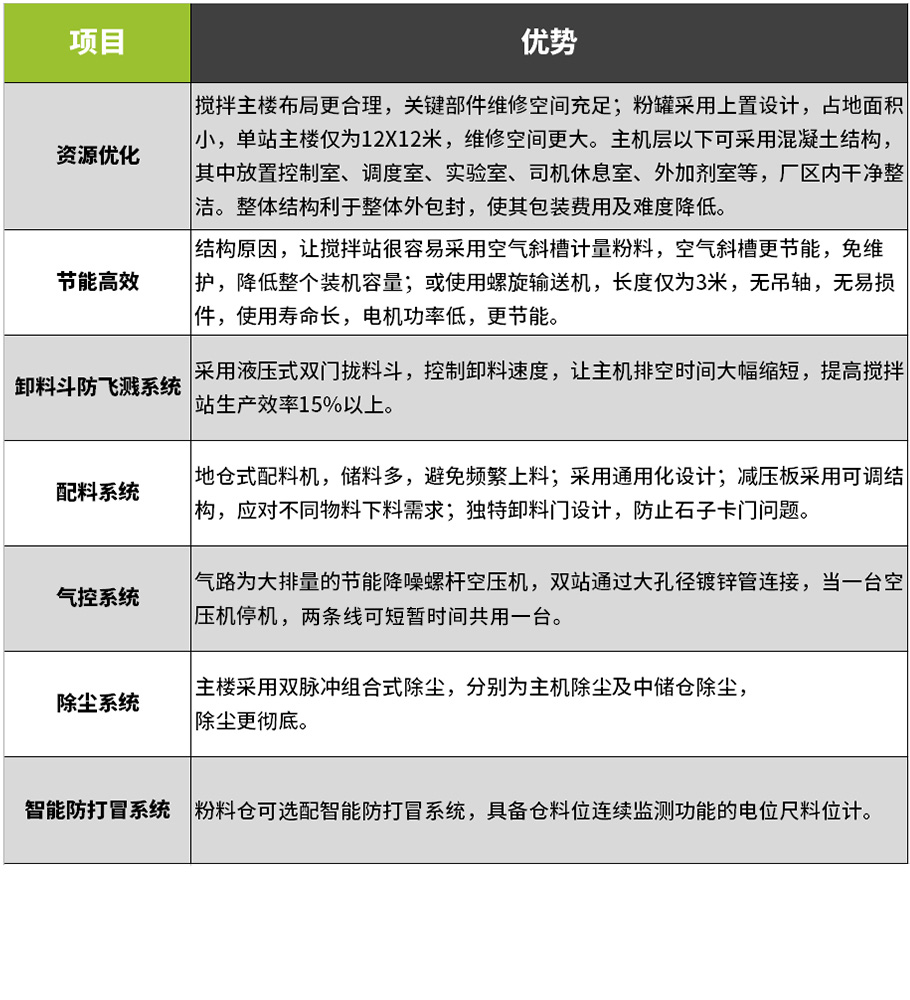 | 项目 | 优势 |
|---|---|
| 资源优化 | 搅拌主楼布局更合理，关键部件维修空间充足；粉罐采用上置设计，占地面积小，单站主楼仅为12X12米，维修空间更大。主机层以下可采用混凝土结构，其中放置控制室、调度室、实验室、司机休息室、外加剂室等，厂区内干净整洁。整体结构利于整体外包封，使其包装费用及难度降低。 |
| 节能高效 | 结构原因，让搅拌站很容易采用空气斜槽计量粉料，空气斜槽更节能，免维护，降低整个装机容量；或使用螺旋输送机，长度仅为3米，无吊轴，无易损件，使用寿命长，电机功率低，更节能。 |
| 卸料斗防飞溅系统 | 采用液压式双门拢料斗，控制卸料速度，让主机排空时间大幅缩短，提高搅拌站生产效率15%以上。 |
| 配料系统 | 地仓式配料机，储料多，避免频繁上料；采用通用化设计；减压板采用可调结构，应对不同物料下料需求；独特卸料门设计，防止石子卡门问题。 |
| 气控系统 | 气路为大排量的节能降噪螺杆空压机，双站通过大孔径镀锌管连接，当一台空压机停机，两条线可短暂时间共用一台。 |
| 除尘系统 | 主楼采用双脉冲组合式除尘，分别为主机除尘及中储仓除尘，除尘更彻底。 |
| 智能防打冒系统 | 粉料仓可选配智能防打冒系统，具备仓料位连续监测功能的电位尺料位计。 |